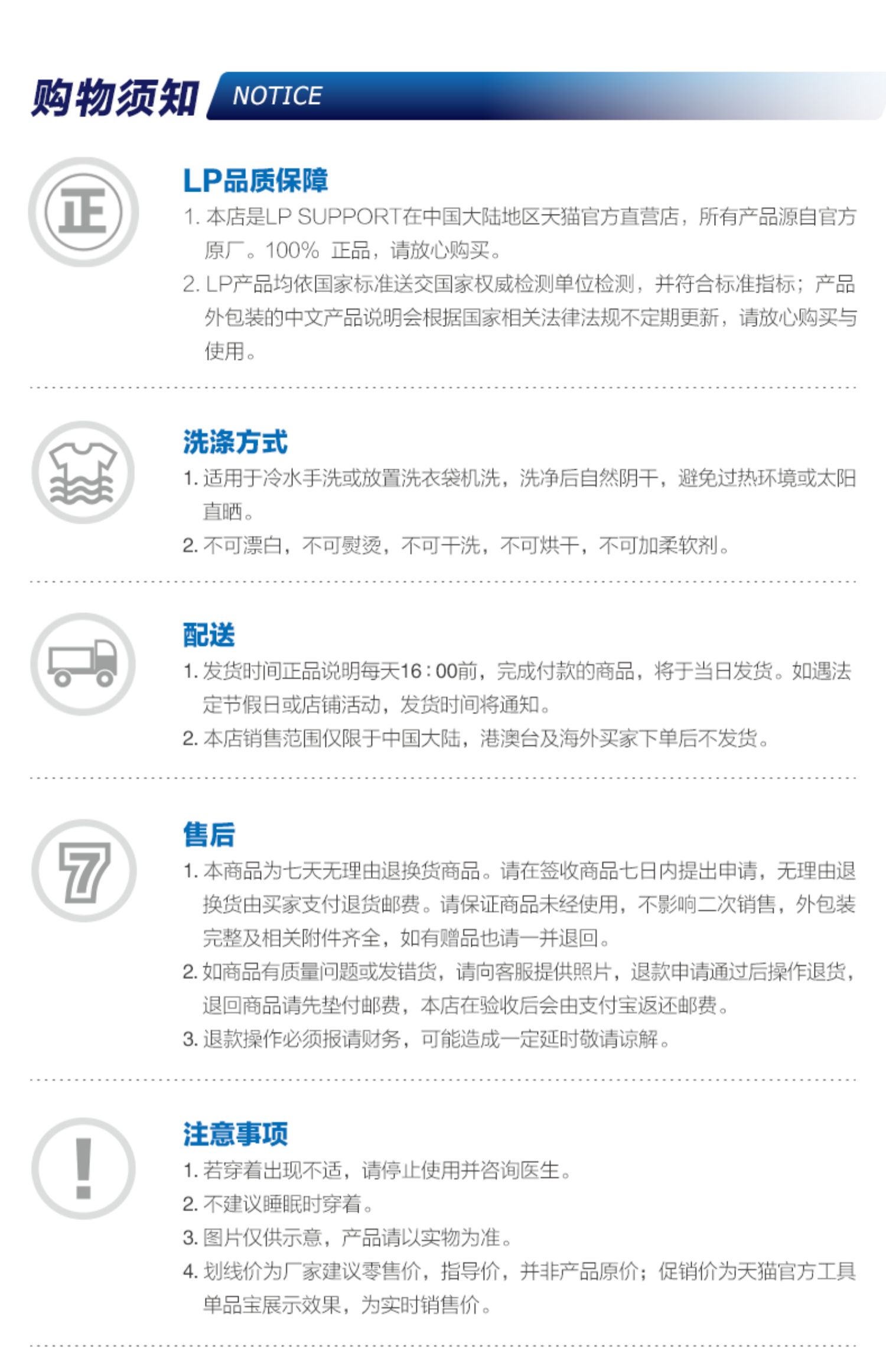 购物须知 NOTICE

正

LP品质保障

1.本店是LP SUPPORT在中国大陆地区天猫官方直营店，所有产品源自官方原厂。100% 正品，请放心购买。

2.LP产品均依国家标准送交国家权威检测单位检测，并符合标准指标；产品外包装的中文产品说明会根据国家相关法律法规不定期更新，请放心购买与使用。

洗涤方式

1.适用于冷水手洗或放置洗衣袋机洗，洗净后自然阴干，避免过热环境或太阳直晒。

2.不可漂白，不可熨烫，不可干洗，不可烘干，不可加柔软剂。

配送

1.发货时间正品说明每天16:00前，完成付款的商品，将于当日发货。如遇法定节假日或店铺活动，发货时间将通知。

2.本店销售范围仅限于中国大陆，港澳台及海外买家下单后不发货。

7

售后

1.本商品为七天无理由退换货商品。请在签收商品七日内提出申请，无理由退换货由买家支付退货邮费。请保证商品未经使用，不影响二次销售，外包装完整及相关附件齐全，如有赠品也请一并退回。

2.如商品有质量问题或发错货，请向客服提供照片，退款申请通过后操作退货，退回商品请先垫付邮费，本店在验收后会由支付宝返还邮费。

3.退款操作必须报请财务，可能造成一定延时敬请谅解。

!

注意事项

1.若穿着出现不适，请停止使用并咨询医生。

2.不建议睡眠时穿着。

3.图片仅供示意，产品请以实物为准。

4.划线价为厂家建议零售价，指导价，并非产品原价；促销价为天猫官方工具单品宝展示效果，为实时销售价。